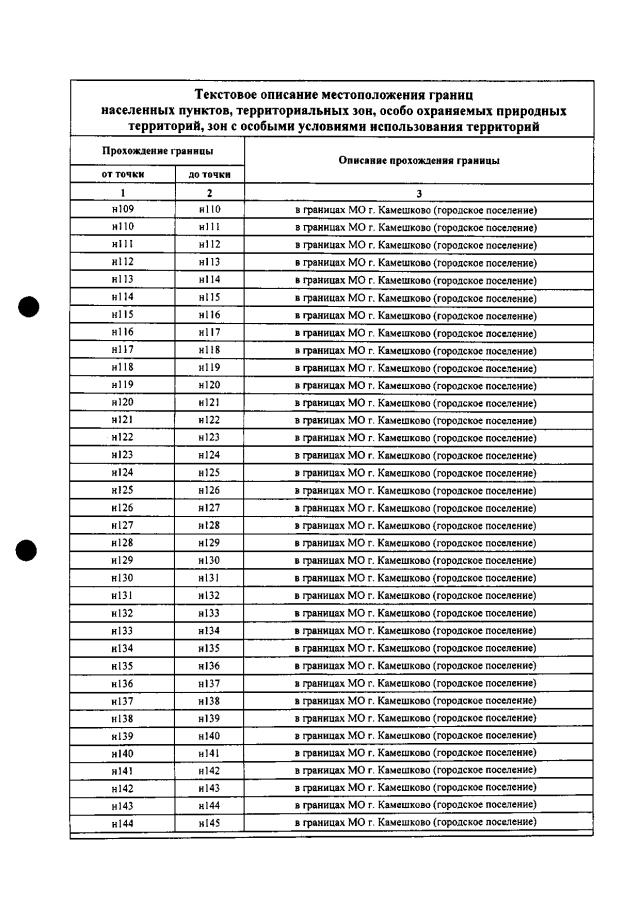 Текстовое описание местоположения границ населенных пунктов, территориальных зон, особо охраняемых природных территорий, зон с особыми условиями использования территорий

| Прохождение границы | | Описание прохождения границы |
|---|---|---|
| от точки | до точки | |
| 1 | 2 | 3 |
| н109 | н110 | в границах МО г. Камешково (городское поселение) |
| н110 | н111 | в границах МО г. Камешково (городское поселение) |
| н111 | н112 | в границах МО г. Камешково (городское поселение) |
| н112 | н113 | в границах МО г. Камешково (городское поселение) |
| н113 | н114 | в границах МО г. Камешково (городское поселение) |
| н114 | н115 | в границах МО г. Камешково (городское поселение) |
| н115 | н116 | в границах МО г. Камешково (городское поселение) |
| н116 | н117 | в границах МО г. Камешково (городское поселение) |
| н117 | н118 | в границах МО г. Камешково (городское поселение) |
| н118 | н119 | в границах МО г. Камешково (городское поселение) |
| н119 | н120 | в границах МО г. Камешково (городское поселение) |
| н120 | н121 | в границах МО г. Камешково (городское поселение) |
| н121 | н122 | в границах МО г. Камешково (городское поселение) |
| н122 | н123 | в границах МО г. Камешково (городское поселение) |
| н123 | н124 | в границах МО г. Камешково (городское поселение) |
| н124 | н125 | в границах МО г. Камешково (городское поселение) |
| н125 | н126 | в границах МО г. Камешково (городское поселение) |
| н126 | н127 | в границах МО г. Камешково (городское поселение) |
| н127 | н128 | в границах МО г. Камешково (городское поселение) |
| н128 | н129 | в границах МО г. Камешково (городское поселение) |
| н129 | н130 | в границах МО г. Камешково (городское поселение) |
| н130 | н131 | в границах МО г. Камешково (городское поселение) |
| н131 | н132 | в границах МО г. Камешково (городское поселение) |
| н132 | н133 | в границах МО г. Камешково (городское поселение) |
| н133 | н134 | в границах МО г. Камешково (городское поселение) |
| н134 | н135 | в границах МО г. Камешково (городское поселение) |
| н135 | н136 | в границах МО г. Камешково (городское поселение) |
| н136 | н137 | в границах МО г. Камешково (городское поселение) |
| н137 | н138 | в границах МО г. Камешково (городское поселение) |
| н138 | н139 | в границах МО г. Камешково (городское поселение) |
| н139 | н140 | в границах МО г. Камешково (городское поселение) |
| н140 | н141 | в границах МО г. Камешково (городское поселение) |
| н141 | н142 | в границах МО г. Камешково (городское поселение) |
| н142 | н143 | в границах МО г. Камешково (городское поселение) |
| н143 | н144 | в границах МО г. Камешково (городское поселение) |
| н144 | н145 | в границах МО г. Камешково (городское поселение) |